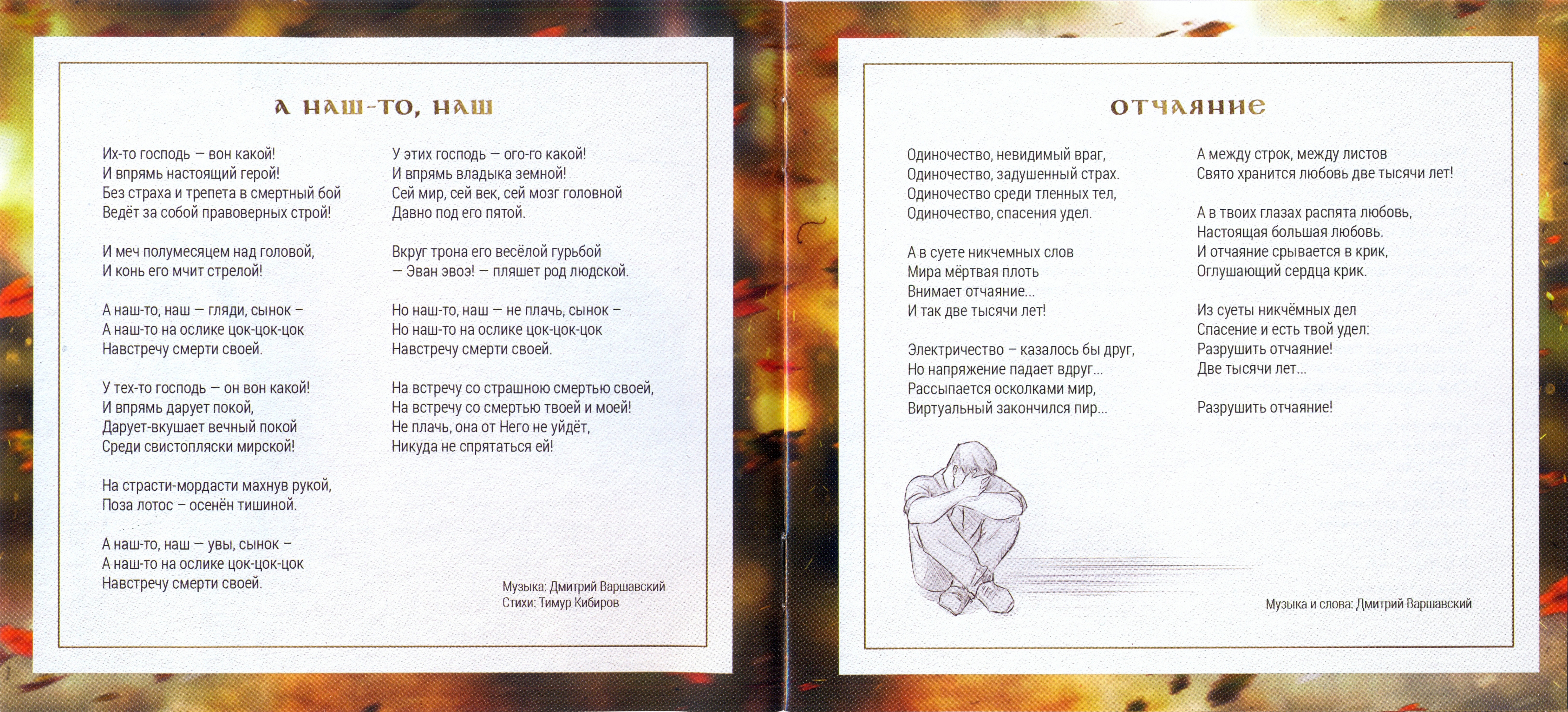 А НАШ-ТО, НАШ

Их-то господь — вон какой!
И впрямь настоящий герой!
Без страха и трепета в смертный бой
Ведёт за собой правоверных строй!

И меч полумесяцем над головой,
И конь его мчит стрелой!

А наш-то, наш — гляди, сынок –
А наш-то на ослике цок-цок-цок
Навстречу смерти своей.

У тех-то господь — он вон какой!
И впрямь дарует покой,
Дарует-вкушает вечный покой
Среди свистопляски мирской!

На страсти-мордасти махнув рукой,
Поза лотос – осенён тишиной.

А наш-то, наш — увы, сынок –
А наш-то на ослике цок-цок-цок
Навстречу смерти своей.

У этих господь — ого-го какой!
И впрямь владыка земной!
Сей мир, сей век, сей мозг головной
Давно под его пятой.

Вкруг трона его весёлой гурьбой
— Эван эвоэ! — пляшет род людской.

Но наш-то, наш — не плачь, сынок –
Но наш-то на ослике цок-цок-цок
Навстречу смерти своей.

На встречу со страшною смертью своей,
На встречу со смертью твоей и моей!
Не плачь, она от Него не уйдёт,
Никуда не спрятаться ей!

Музыка: Дмитрий Варшавский
Стихи: Тимур Кибиров

ОТЧАЯНИЕ

Одиночество, невидимый враг,
Одиночество, задушенный страх.
Одиночество среди тленных тел,
Одиночество, спасения удел.

А в суете никчемных слов
Мира мёртвая плоть
Внимает отчаяние...
И так две тысячи лет!

Электричество – казалось бы друг,
Но напряжение падает вдруг...
Рассыпается осколками мир,
Виртуальный закончился пир...

А между строк, между листов
Свято хранится любовь две тысячи лет!

А в твоих глазах распята любовь,
Настоящая большая любовь.
И отчаяние срывается в крик,
Оглушающий сердца крик.

Из суеты никчёмных дел
Спасение и есть твой удел:
Разрушить отчаяние!
Две тысячи лет...

Разрушить отчаяние!

Музыка и слова: Дмитрий Варшавский